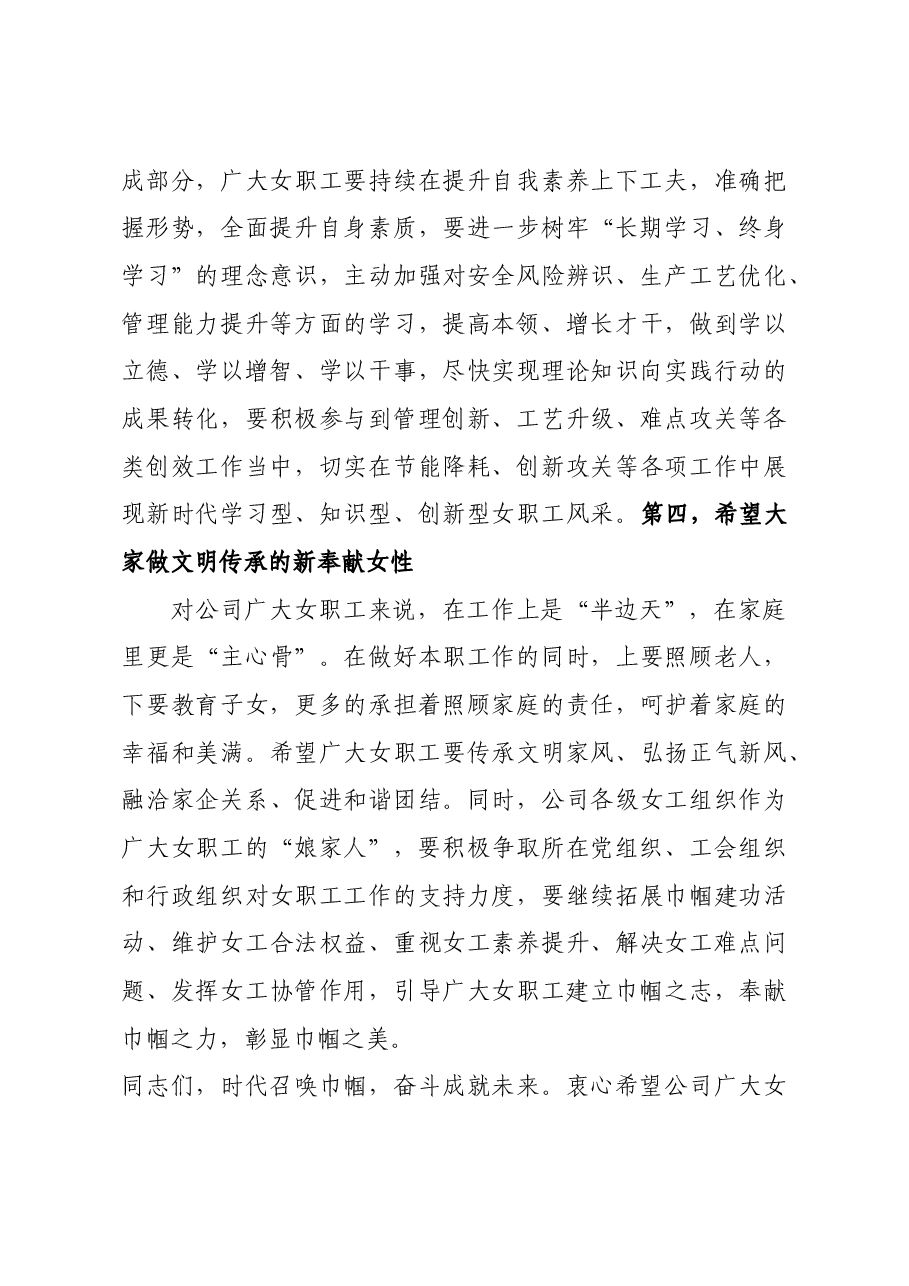 成部分，广大女职工要持续在提升自我素养上下工夫，准确把握形势，全面提升自身素质，要进一步树牢“长期学习、终身学习”的理念意识，主动加强对安全风险辨识、生产工艺优化、管理能力提升等方面的学习，提高本领、增长才干，做到学以立德、学以增智、学以干事，尽快实现理论知识向实践行动的成果转化，要积极参与到管理创新、工艺升级、难点攻关等各类创效工作当中，切实在节能降耗、创新攻关等各项工作中展现新时代学习型、知识型、创新型女职工风采。第四，希望大家做文明传承的新奉献女性

对公司广大女职工来说，在工作上是“半边天”，在家庭里更是“主心骨”。在做好本职工作的同时，上要照顾老人，下要教育子女，更多的承担着照顾家庭的责任，呵护着家庭的幸福和美满。希望广大女职工要传承文明家风、弘扬正气新风、融洽家企关系、促进和谐团结。同时，公司各级女工组织作为广大女职工的“娘家人”，要积极争取所在党组织、工会组织和行政组织对女职工工作的支持力度，要继续拓展巾帼建功活动、维护女工合法权益、重视女工素养提升、解决女工难点问题、发挥女工协管作用，引导广大女职工建立巾帼之志，奉献巾帼之力，彰显巾帼之美。

同志们，时代召唤巾帼，奋斗成就未来。衷心希望公司广大女